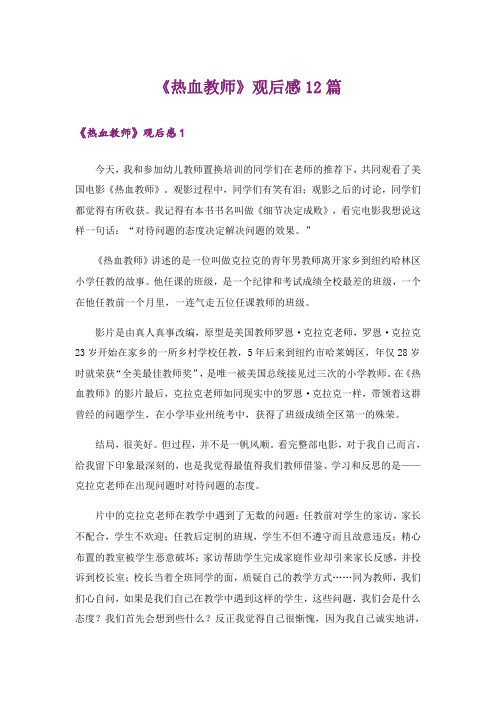 《热血教师》观后感12篇

《热血教师》观后感1

今天，我和参加幼儿教师置换培训的同学们在老师的推荐下，共同观看了美国电影《热血教师》。观影过程中，同学们有笑有泪；观影之后的讨论，同学们都觉得有所收获。我记得有本书书名叫做《细节决定成败》，看完电影我想说这样一句话：“对待问题的态度决定解决问题的效果。”

《热血教师》讲述的是一位叫做克拉克的青年男教师离开家乡到纽约哈林区小学任教的故事。他任课的班级，是一个纪律和考试成绩全校最差的班级，一个在他任教前一个月里，一连气走五位任课教师的班级。

影片是由真人真事改编，原型是美国教师罗恩·克拉克老师，罗恩·克拉克23岁开始在家乡的一所乡村学校任教，5年后来到纽约市哈莱姆区，年仅28岁时就荣获“全美最佳教师奖”，是唯一被美国总统接见过三次的小学教师。在《热血教师》的影片最后，克拉克老师如同现实中的罗恩·克拉克一样，带领着这群曾经的问题学生，在小学毕业州统考中，获得了班级成绩全区第一的殊荣。

结局，很美好。但过程，并不是一帆风顺。看完整部电影，对于我自己而言，给我留下印象最深刻的，也是我觉得最值得我们教师借鉴、学习和反思的是——克拉克老师在出现问题时对待问题的态度。

片中的克拉克老师在教学中遇到了无数的问题：任教前对学生的家访，家长不配合，学生不欢迎；任教后定制的班规，学生不但不遵守而且故意违反；精心布置的教室被学生恶意破坏；家访帮助学生完成家庭作业却引来家长反感，并投诉到校长室；校长当着全班同学的面，质疑自己的教学方式……同为教师，我们扪心自问，如果是我们自己在教学中遇到这样的学生，这些问题，我们会是什么态度？我们首先会想到些什么？反正我觉得自己很惭愧，因为我自己诚实地讲，